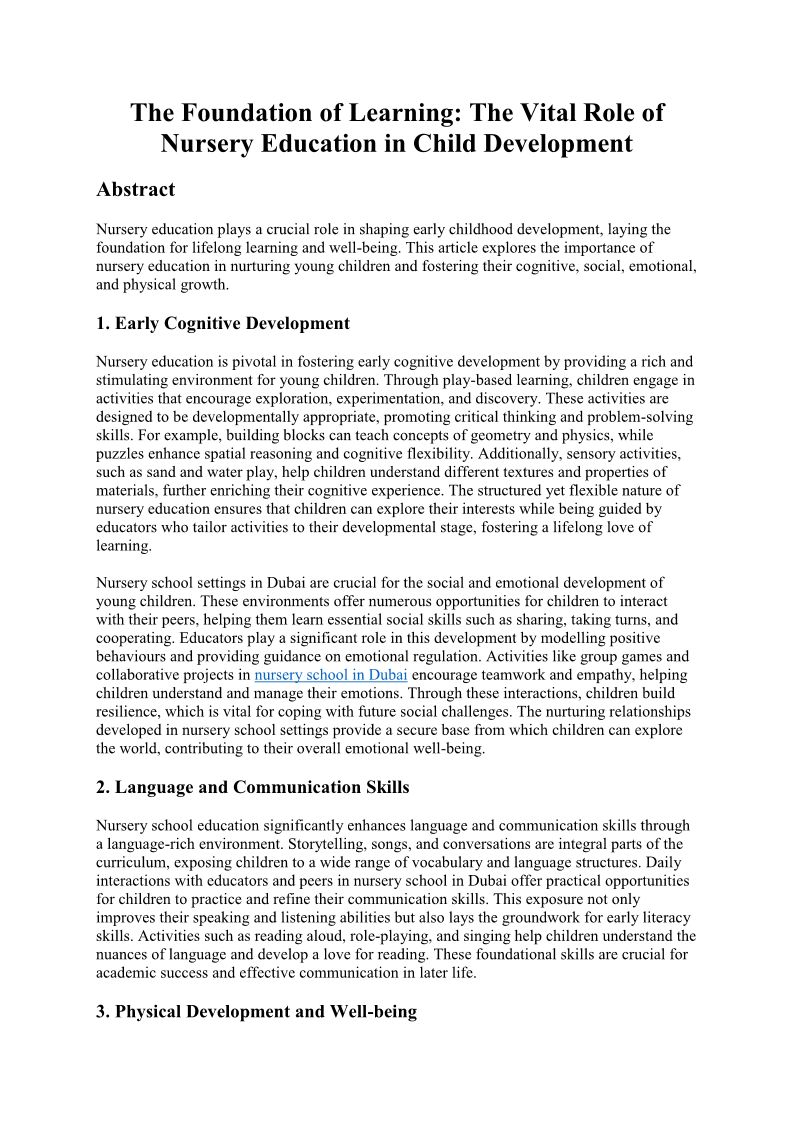 The Foundation of Learning: The Vital Role of Nursery Education in Child Development

Abstract

Nursery education plays a crucial role in shaping early childhood development, laying the foundation for lifelong learning and well-being. This article explores the importance of nursery education in nurturing young children and fostering their cognitive, social, emotional, and physical growth.

1. Early Cognitive Development

Nursery education is pivotal in fostering early cognitive development by providing a rich and stimulating environment for young children. Through play-based learning, children engage in activities that encourage exploration, experimentation, and discovery. These activities are designed to be developmentally appropriate, promoting critical thinking and problem-solving skills. For example, building blocks can teach concepts of geometry and physics, while puzzles enhance spatial reasoning and cognitive flexibility. Additionally, sensory activities, such as sand and water play, help children understand different textures and properties of materials, further enriching their cognitive experience. The structured yet flexible nature of nursery education ensures that children can explore their interests while being guided by educators who tailor activities to their developmental stage, fostering a lifelong love of learning.

Nursery school settings in Dubai are crucial for the social and emotional development of young children. These environments offer numerous opportunities for children to interact with their peers, helping them learn essential social skills such as sharing, taking turns, and cooperating. Educators play a significant role in this development by modelling positive behaviours and providing guidance on emotional regulation. Activities like group games and collaborative projects in nursery school in Dubai encourage teamwork and empathy, helping children understand and manage their emotions. Through these interactions, children build resilience, which is vital for coping with future social challenges. The nurturing relationships developed in nursery school settings provide a secure base from which children can explore the world, contributing to their overall emotional well-being.

2. Language and Communication Skills

Nursery school education significantly enhances language and communication skills through a language-rich environment. Storytelling, songs, and conversations are integral parts of the curriculum, exposing children to a wide range of vocabulary and language structures. Daily interactions with educators and peers in nursery school in Dubai offer practical opportunities for children to practice and refine their communication skills. This exposure not only improves their speaking and listening abilities but also lays the groundwork for early literacy skills. Activities such as reading aloud, role-playing, and singing help children understand the nuances of language and develop a love for reading. These foundational skills are crucial for academic success and effective communication in later life.

3. Physical Development and Well-being